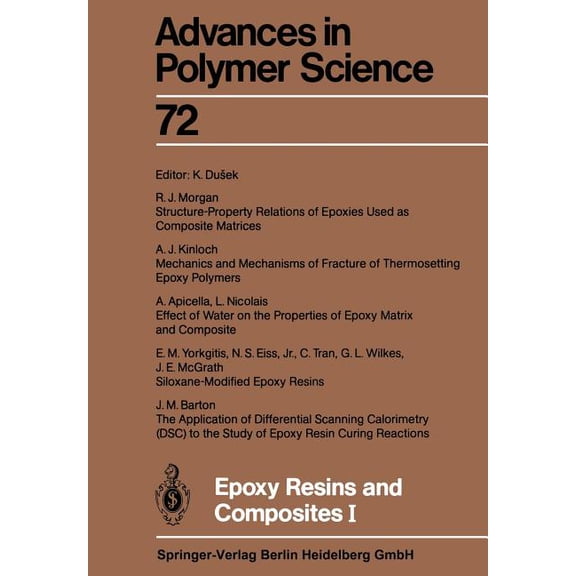 Advances in Polymer Science

72

Editor: K. Dušek

R. J. Morgan
Structure-Property Relations of Epoxies Used as Composite Matrices

A. J. Kinloch
Mechanics and Mechanisms of Fracture of Thermosetting Epoxy Polymers

A. Apicella, L. Nicolais
Effect of Water on the Properties of Epoxy Matrix and Composite

E. M. Yorkgitis, N. S. Eiss, Jr., C. Tran, G. L. Wilkes, J. E. McGrath
Siloxane-Modified Epoxy Resins

J. M. Barton
The Application of Differential Scanning Calorimetry (DSC) to the Study of Epoxy Resin Curing Reactions

Epoxy Resins and Composites I

Springer-Verlag Berlin Heidelberg GmbH